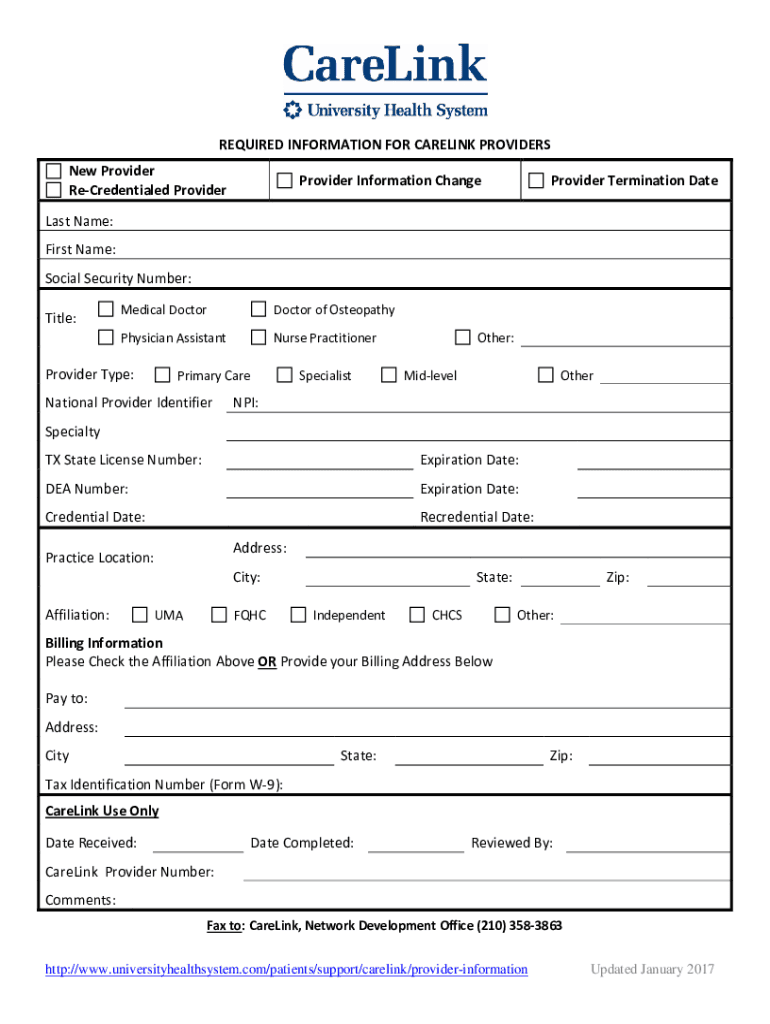 CareLink
University Health System

REQUIRED INFORMATION FOR CARELINK PROVIDERS

New Provider
Re-Credentialed Provider
Provider Information Change
Provider Termination Date

Last Name:
First Name:
Social Security Number:
Title: Medical Doctor Doctor of Osteopathy
Physician Assistant Nurse Practitioner Other:
Provider Type: Primary Care Specialist Mid-level Other
National Provider Identifier NPI:
Specialty
TX State License Number: Expiration Date:
DEA Number: Expiration Date:
Credential Date: Recredential Date:
Practice Location: Address:
City: State: Zip:
Affiliation: UMA FQHC Independent CHCS Other:
Billing Information
Please Check the Affiliation Above OR Provide your Billing Address Below
Pay to:
Address:
City State: Zip:
Tax Identification Number (Form W-9):
CareLink Use Only
Date Received: Date Completed: Reviewed By:
CareLink Provider Number:
Comments:

Fax to: CareLink, Network Development Office (210) 358-3863

http://www.universityhealthsystem.com/patients/support/carelink/provider-information Updated January 2017